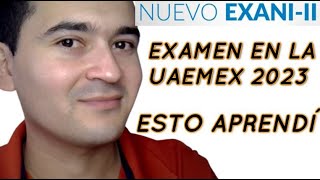 NUEVO EXANI-II

EXAMEN EN LA UAEMEX 2023

ESTO APRENDÍ